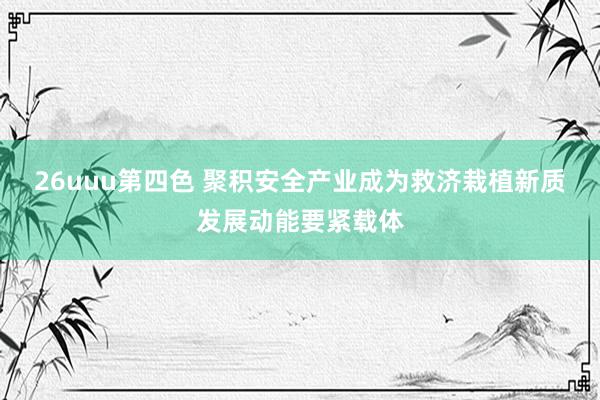 26uuu第四色 聚积安全产业成为救济栽植新质发展动能要紧载体